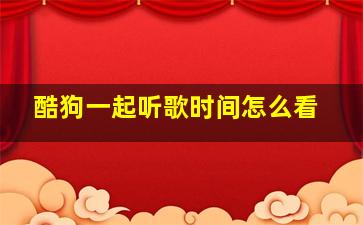 酷狗一起听歌时间怎么看